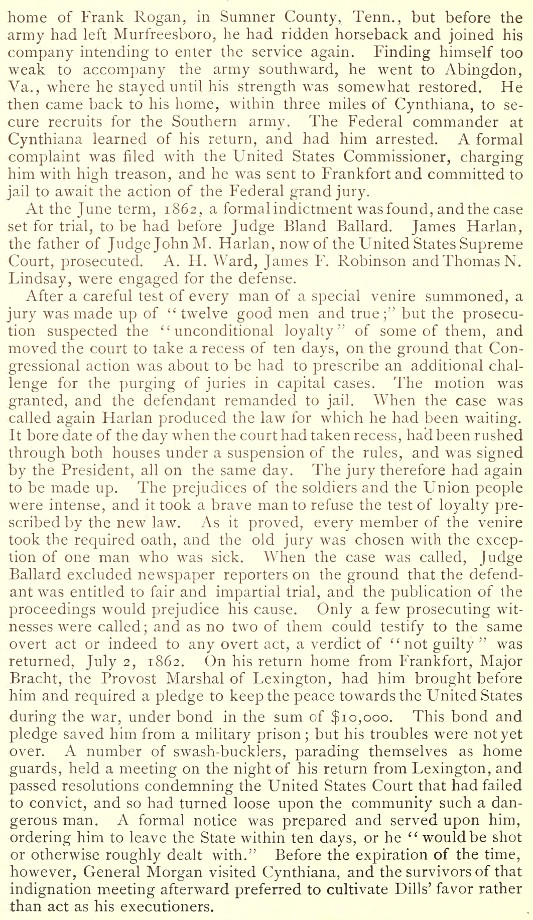 home of Frank Rogan, in Sumner County, Tenn., but before the army had left Murfreesboro, he had ridden horseback and joined his company intending to enter the service again. Finding himself too weak to accompany the army southward, he went to Abingdon, Va., where he stayed until his strength was somewhat restored. He then came back to his home, within three miles of Cynthiana, to secure recruits for the Southern army. The Federal commander at Cynthiana learned of his return, and had him arrested. A formal complaint was filed with the United States Commissioner, charging him with high treason, and he was sent to Frankfort and committed to jail to await the action of the Federal grand jury.

At the June term, 1862, a formal indictment was found, and the case set for trial, to be had before Judge Bland Ballard. James Harlan, the father of Judge John M. Harlan, now of the United States Supreme Court, prosecuted. A. H. Ward, James F. Robinson and Thomas N. Lindsay, were engaged for the defense.

After a careful test of every man of a special venire summoned, a jury was made up of "twelve good men and true;" but the prosecution suspected the "unconditional loyalty" of some of them, and moved the court to take a recess of ten days, on the ground that Congressional action was about to be had to prescribe an additional challenge for the purging of juries in capital cases. The motion was granted, and the defendant remanded to jail. When the case was called again Harlan produced the law for which he had been waiting. It bore date of the day when the court had taken recess, had been rushed through both houses under a suspension of the rules, and was signed by the President, all on the same day. The jury therefore had again to be made up. The prejudices of the soldiers and the Union people were intense, and it took a brave man to refuse the test of loyalty prescribed by the new law. As it proved, every member of the venire took the required oath, and the old jury was chosen with the exception of one man who was sick. When the case was called, Judge Ballard excluded newspaper reporters on the ground that the defendant was entitled to fair and impartial trial, and the publication of the proceedings would prejudice his cause. Only a few prosecuting witnesses were called; and as no two of them could testify to the same overt act or indeed to any overt act, a verdict of "not guilty" was returned, July 2, 1862. On his return home from Frankfort, Major Bracht, the Provost Marshal of Lexington, had him brought before him and required a pledge to keep the peace towards the United States during the war, under bond in the sum of $10,000. This bond and pledge saved him from a military prison; but his troubles were not yet over. A number of swash-bucklers, parading themselves as home guards, held a meeting on the night of his return from Lexington, and passed resolutions condemning the United States Court that had failed to convict, and so had turned loose upon the community such a dangerous man. A formal notice was prepared and served upon him, ordering him to leave the State within ten days, or he "would be shot or otherwise roughly dealt with." Before the expiration of the time, however, General Morgan visited Cynthiana, and the survivors of that indignation meeting afterward preferred to cultivate Dills' favor rather than act as his executioners.